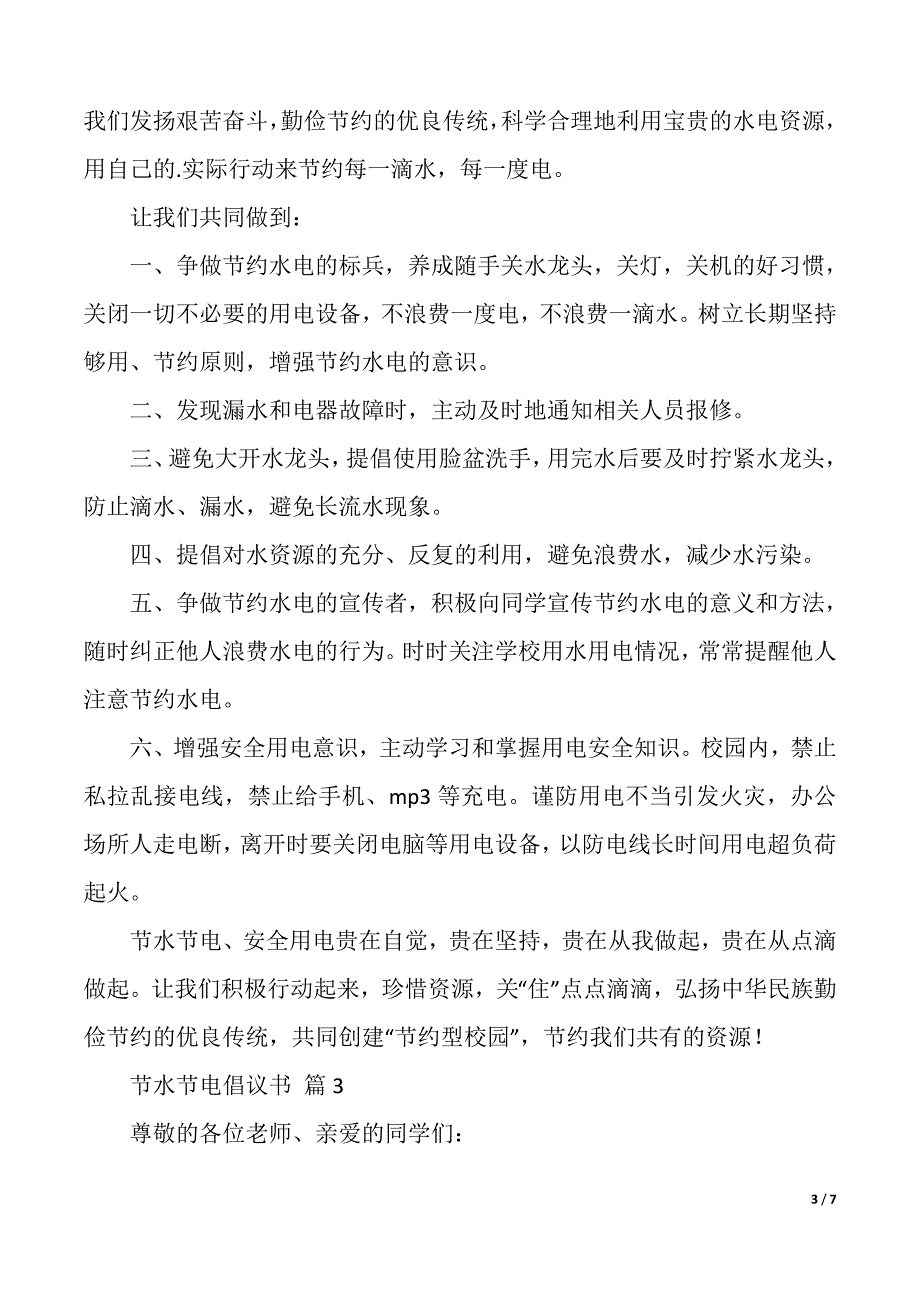 我们发扬艰苦奋斗，勤俭节约的优良传统，科学合理地利用宝贵的水电资源，用自己的.实际行动来节约每一滴水，每一度电。

让我们共同做到：

一、争做节约水电的标兵，养成随手关水龙头，关灯，关机的好习惯，关闭一切不必要的用电设备，不浪费一度电，不浪费一滴水。树立长期坚持够用、节约原则，增强节约水电的意识。

二、发现漏水和电器故障时，主动及时地通知相关人员报修。

三、避免大开水龙头，提倡使用脸盆洗手，用完水后要及时拧紧水龙头，防止滴水、漏水，避免长流水现象。

四、提倡对水资源的充分、反复的利用，避免浪费水，减少水污染。

五、争做节约水电的宣传者，积极向同学宣传节约水电的意义和方法，随时纠正他人浪费水电的行为。时时关注学校用水用电情况，常常提醒他人注意节约水电。

六、增强安全用电意识，主动学习和掌握用电安全知识。校园内，禁止私拉乱接电线，禁止给手机、mp3 等充电。谨防用电不当引发火灾，办公场所人走电断，离开时要关闭电脑等用电设备，以防电线长时间用电超负荷起火。

节水节电、安全用电贵在自觉，贵在坚持，贵在从我做起，贵在从点滴做起。让我们积极行动起来，珍惜资源，关“住”点点滴滴，弘扬中华民族勤俭节约的优良传统，共同创建“节约型校园”，节约我们共有的资源！

节水节电倡议书 篇 3

尊敬的各位老师、亲爱的同学们：

3 / 7